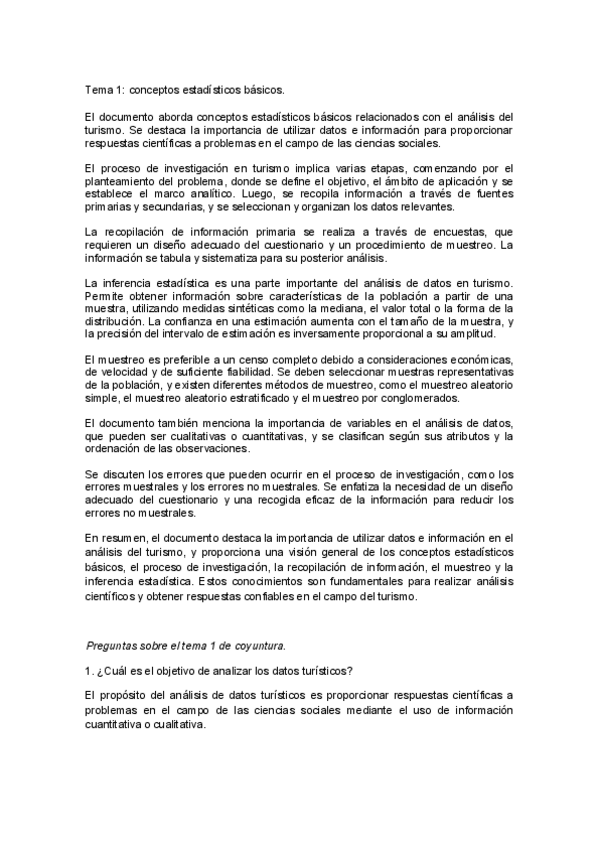 Tema 1: conceptos estadísticos básicos.

El documento aborda conceptos estadísticos básicos relacionados con el análisis del turismo. Se destaca la importancia de utilizar datos e información para proporcionar respuestas científicas a problemas en el campo de las ciencias sociales.

El proceso de investigación en turismo implica varias etapas, comenzando por el planteamiento del problema, donde se define el objetivo, el ámbito de aplicación y se establece el marco analítico. Luego, se recopila información a través de fuentes primarias y secundarias, y se seleccionan y organizan los datos relevantes.

La recopilación de información primaria se realiza a través de encuestas, que requieren un diseño adecuado del cuestionario y un procedimiento de muestreo. La información se tabula y sistematiza para su posterior análisis.

La inferencia estadística es una parte importante del análisis de datos en turismo. Permite obtener información sobre características de la población a partir de una muestra, utilizando medidas sintéticas como la mediana, el valor total o la forma de la distribución. La confianza en una estimación aumenta con el tamaño de la muestra, y la precisión del intervalo de estimación es inversamente proporcional a su amplitud.

El muestreo es preferible a un censo completo debido a consideraciones económicas, de velocidad y de suficiente fiabilidad. Se deben seleccionar muestras representativas de la población, y existen diferentes métodos de muestreo, como el muestreo aleatorio simple, el muestreo aleatorio estratificado y el muestreo por conglomerados.

El documento también menciona la importancia de variables en el análisis de datos, que pueden ser cualitativas o cuantitativas, y se clasifican según sus atributos y la ordenación de las observaciones.

Se discuten los errores que pueden ocurrir en el proceso de investigación, como los errores muestrales y los errores no muestrales. Se enfatiza la necesidad de un diseño adecuado del cuestionario y una recogida eficaz de la información para reducir los errores no muestrales.

En resumen, el documento destaca la importancia de utilizar datos e información en el análisis del turismo, y proporciona una visión general de los conceptos estadísticos básicos, el proceso de investigación, la recopilación de información, el muestreo y la inferencia estadística. Estos conocimientos son fundamentales para realizar análisis científicos y obtener respuestas confiables en el campo del turismo.

Preguntas sobre el tema 1 de coyuntura.

1. ¿Cuál es el objetivo de analizar los datos turísticos?

El propósito del análisis de datos turísticos es proporcionar respuestas científicas a problemas en el campo de las ciencias sociales mediante el uso de información cuantitativa o cualitativa.